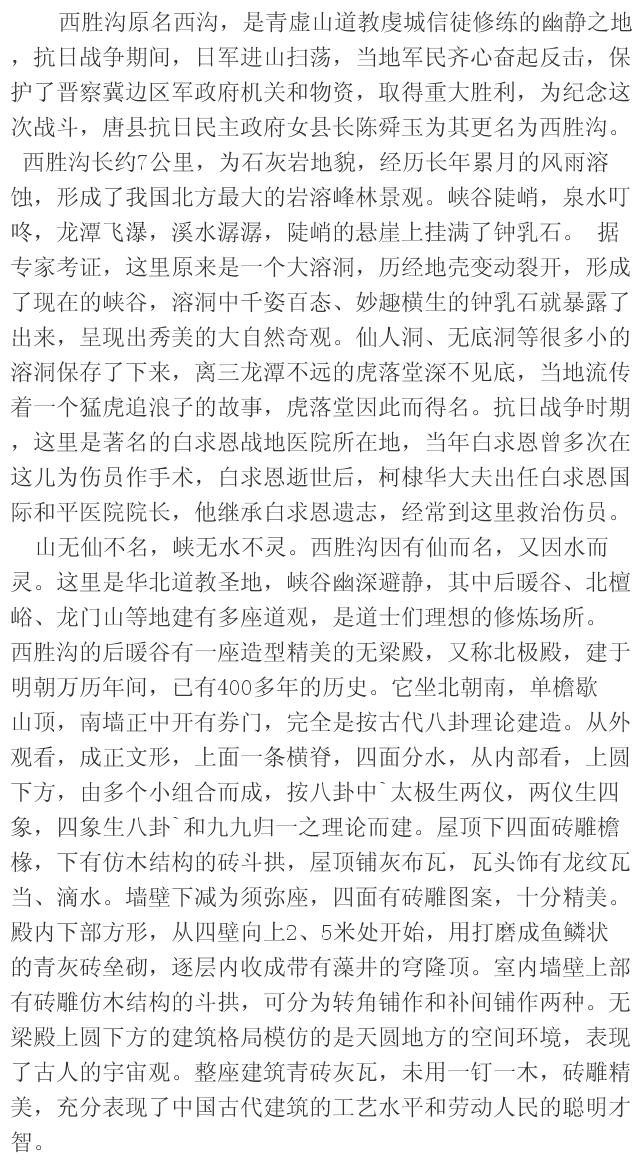 西胜沟原名西沟，是青虚山道教虔城信徒修练的幽静之地，抗日战争期间，日军进山扫荡，当地军民齐心奋起反击，保护了晋察冀边区军政府机关和物资，取得重大胜利，为纪念这次战斗，唐县抗日民主政府女县长陈舜玉为其更名为西胜沟。

西胜沟长约7公里，为石灰岩地貌，经历长年累月的风雨溶蚀，形成了我国北方最大的岩溶峰林景观。峡谷陡峭，泉水叮咚，龙潭飞瀑，溪水潺潺，陡峭的悬崖上挂满了钟乳石。 据专家考证，这里原来是一个大溶洞，历经地壳变动裂开，形成了现在的峡谷，溶洞中千姿百态、妙趣横生的钟乳石就暴露了出来，呈现出秀美的大自然奇观。仙人洞、无底洞等很多小的溶洞保存了下来，离三龙潭不远的虎落堂深不见底，当地流传着一个猛虎追浪子的故事，虎落堂因此而得名。抗日战争时期，这里是著名的白求恩战地医院所在地，当年白求恩曾多次在这儿为伤员作手术，白求恩逝世后，柯棣华大夫出任白求恩国际和平医院院长，他继承白求恩遗志，经常到这里救治伤员。

山无仙不名，峡无水不灵。西胜沟因有仙而名，又因水而灵。这里是华北道教圣地，峡谷幽深避静，其中后暖谷、北檀峪、龙门山等地建有多座道观，是道士们理想的修炼场所。

西胜沟的后暖谷有一座造型精美的无梁殿，又称北极殿，建于明朝万历年间，已有400多年的历史。它坐北朝南，单檐歇山顶，南墙正中开有券门，完全是按古代八卦理论建造。从外观看，成正文形，上面一条横脊，四面分水，从内部看，上圆下方，由多个小组合而成，按八卦中`太极生两仪，两仪生四象，四象生八卦`和九九归一之理论而建。屋顶下四面砖雕檐椽，下有仿木结构的砖斗拱，屋顶铺灰布瓦，瓦头饰有龙纹瓦当、滴水。墙壁下减为须弥座，四面有砖雕图案，十分精美。殿内下部方形，从四壁向上2、5米处开始，用打磨成鱼鳞状的青灰砖垒砌，逐层内收成带有藻井的穹隆顶。室内墙壁上部有砖雕仿木结构的斗拱，可分为转角铺作和补间铺作两种。无梁殿上圆下方的建筑格局模仿的是天圆地方的空间环境，表现了古人的宇宙观。整座建筑青砖灰瓦，未用一钉一木，砖雕精美，充分表现了中国古代建筑的工艺水平和劳动人民的聪明才智。